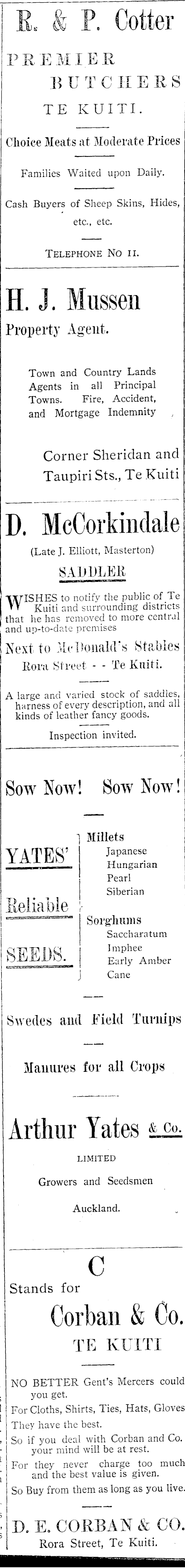 R. & P. Cotter

PREMIER BUTCHERS TE KUITI.

Choice Meats at Moderate Prices

Families Waited upon Daily.

Cash Buyers of Sheep Skins, Hides, etc., etc.

TELEPHONE NO 11.

H. J. Mussen

Property Agent.

Town and Country Lands Agents in all Principal Towns. Fire, Accident, and Mortgage Indemnity

Corner Sheridan and Taupiri Sts., Te Kuiti

D. McCorkindale

(Late J. Elliott, Masterton)

SADDLER

WISHES to notify the public of Te Kuiti and surrounding districts that he has removed to more central and up-to-date premises

Next to McDonald's Stables

Rora Street - - Te Kuiti.

A large and varied stock of saddles, harness of every description, and all kinds of leather fancy goods.

Inspection invited.

Sow Now! Sow Now!

YATES' Reliable SEEDS.

Millets
Japanese
Hungarian
Pearl
Siberian

Sorghums
Saccharatum
Imphee
Early Amber
Cane

Swedes and Field Turnips

Manures for all Crops

Arthur Yates & Co.

LIMITED

Growers and Seedsmen

Auckland.

C

Stands for

Corban & Co.

TE KUITI

NO BETTER Gent's Mercers could you get.

For Cloths, Shirts, Ties, Hats, Gloves They have the best.

So if you deal with Corban and Co. your mind will be at rest.

For they never charge too much and the best value is given.

So Buy from them as long as you live.

D. E. CORBAN & CO.

Rora Street, Te Kuiti.